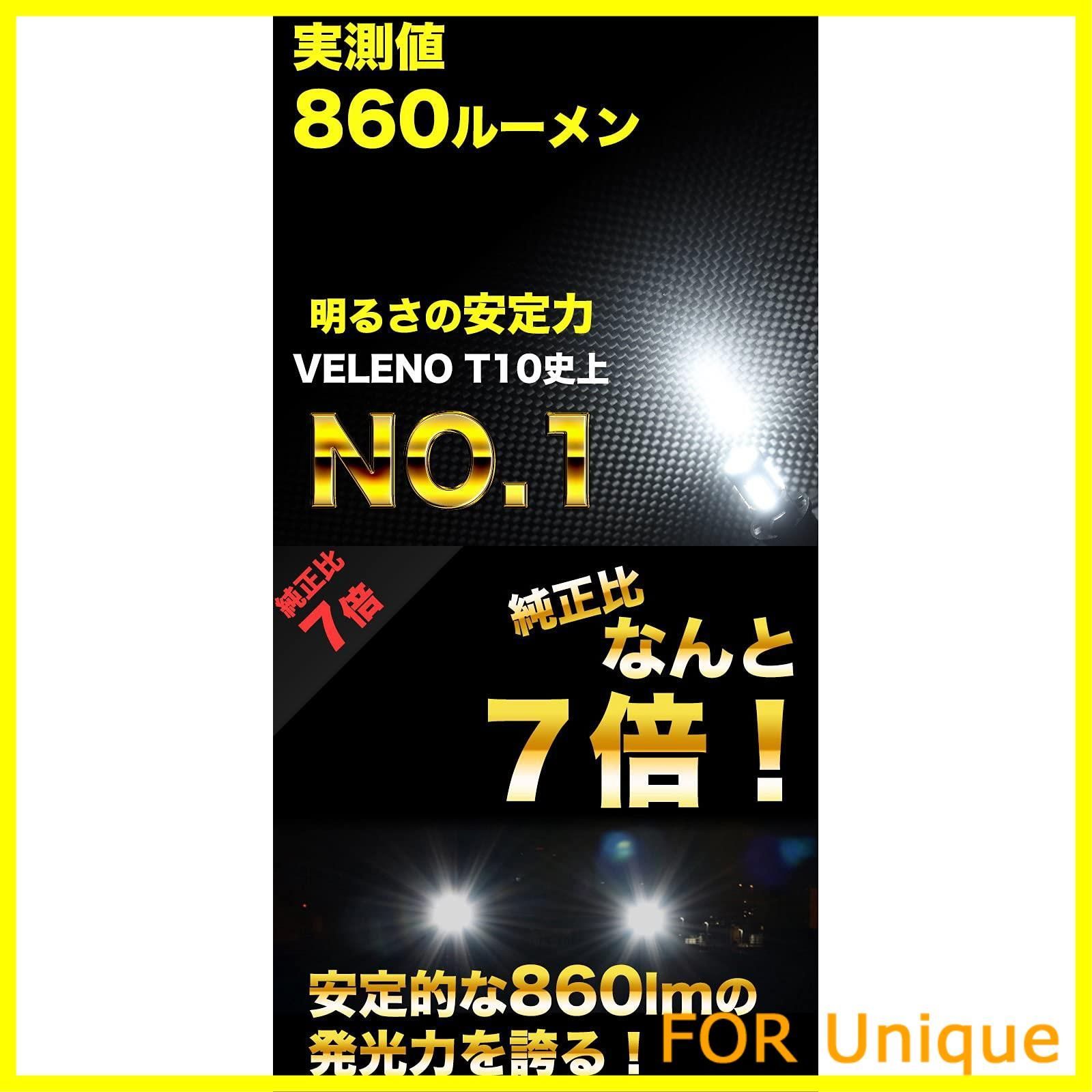 実測値
860ルーメン

明るさの安定力
VELENO T10史上
NO.1

純正比
7倍

純正比
なんと
7倍！

安定的な860lmの
発光力を誇る！

FOR Unique